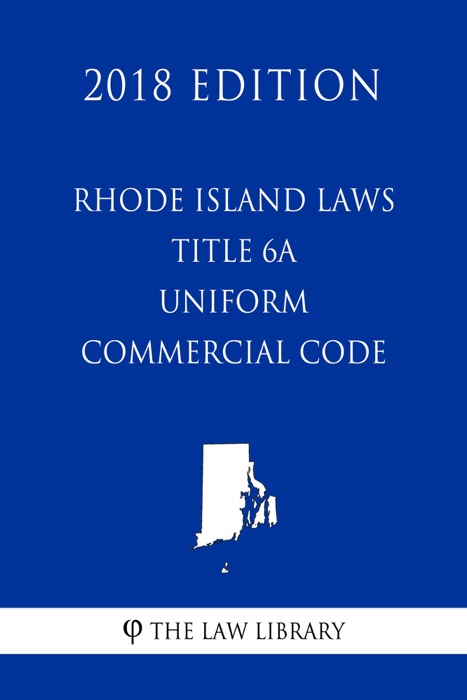 2018 EDITION

RHODE ISLAND LAWS
TITLE 6A
UNIFORM
COMMERCIAL CODE

φ THE LAW LIBRARY